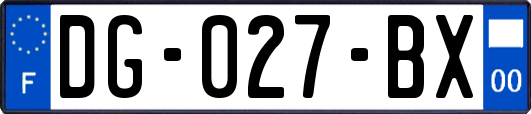 F
DG-027-BX
00